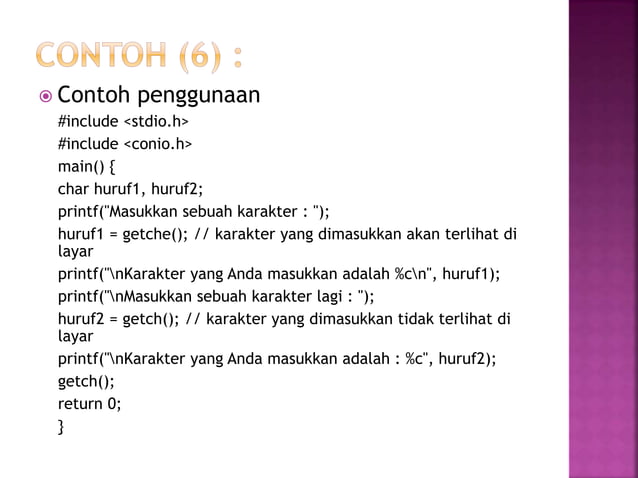 CONTOH (6) :

Contoh penggunaan

#include <stdio.h>
#include <conio.h>
main() {
char huruf1, huruf2;
printf("Masukkan sebuah karakter : ");
huruf1 = getche(); // karakter yang dimasukkan akan terlihat di layar
printf("\nKarakter yang Anda masukkan adalah %c\n", huruf1);
printf("\nMasukkan sebuah karakter lagi : ");
huruf2 = getch(); // karakter yang dimasukkan tidak terlihat di layar
printf("\nKarakter yang Anda masukkan adalah : %c", huruf2);
getch();
return 0;
}